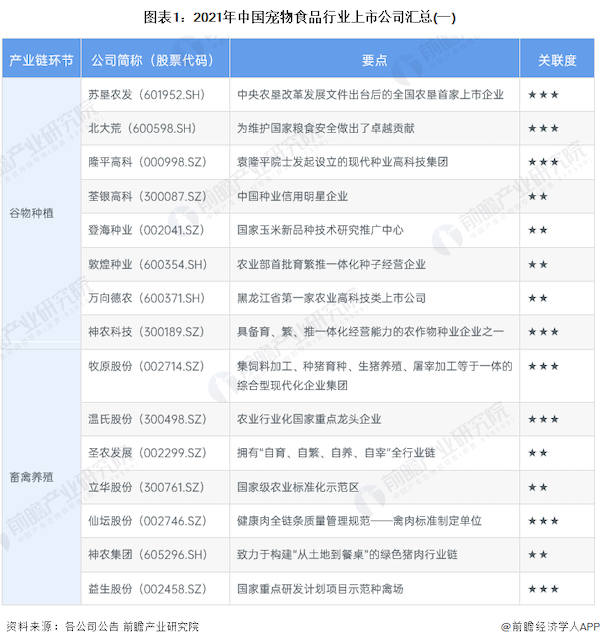 图表1：2021年中国宠物食品行业上市公司汇总(一)

| 产业链环节 | 公司简称（股票代码） | 要点 | 关联度 |
|---|---|---|---|
| 谷物种植 | 苏垦农发（601952.SH） | 中央农垦改革发展文件出台后的全国农垦首家上市企业 | ★★★ |
| | 北大荒（600598.SH） | 为维护国家粮食安全做出了卓越贡献 | ★★★ |
| | 隆平高科（000998.SZ） | 袁隆平院士发起设立的现代种业高科技集团 | ★★★ |
| | 荃银高科（300087.SZ） | 中国种业信用明星企业 | ★★ |
| | 登海种业（002041.SZ） | 国家玉米新品种技术研究推广中心 | ★★ |
| | 敦煌种业（600354.SH） | 农业部首批育繁推一体化种子经营企业 | ★★ |
| | 万向德农（600371.SH） | 黑龙江省第一家农业高科技类上市公司 | ★★ |
| | 神农科技（300189.SZ） | 具备育、繁、推一体化经营能力的农作物种业企业之一 | ★★★ |
| 畜禽养殖 | 牧原股份（002714.SZ） | 集饲料加工、种猪育种、生猪养殖、屠宰加工等于一体的综合型现代化企业集团 | ★★★ |
| | 温氏股份（300498.SZ） | 农业行业化国家重点龙头企业 | ★★★ |
| | 圣农发展（002299.SZ） | 拥有"自育、自繁、自养、自宰"全行业链 | ★★ |
| | 立华股份（300761.SZ） | 国家级农业标准化示范区 | ★★ |
| | 仙坛股份（002746.SZ） | 健康肉全链条质量管理规范——禽肉标准制定单位 | ★★★ |
| | 神农集团（605296.SH） | 致力于构建"从土地到餐桌"的绿色猪肉行业链 | ★★ |
| | 益生股份（002458.SZ） | 国家重点研发计划项目示范种禽场 | ★★★ |

资料来源：各公司公告 前瞻产业研究院

@前瞻经济学人APP